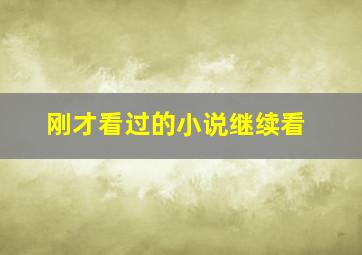 刚才看过的小说继续看